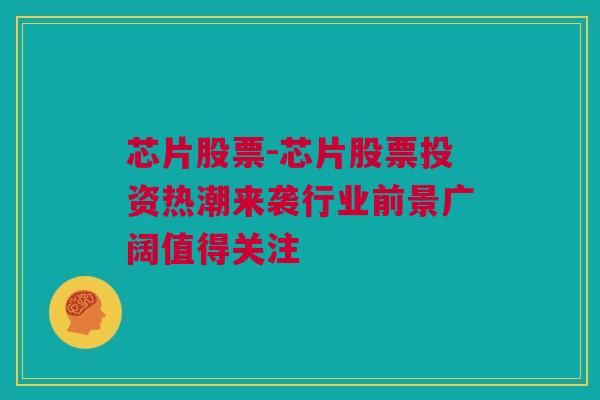 芯片股票-芯片股票投资热潮来袭行业前景广阔值得关注